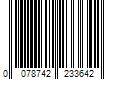 0 078742 233642